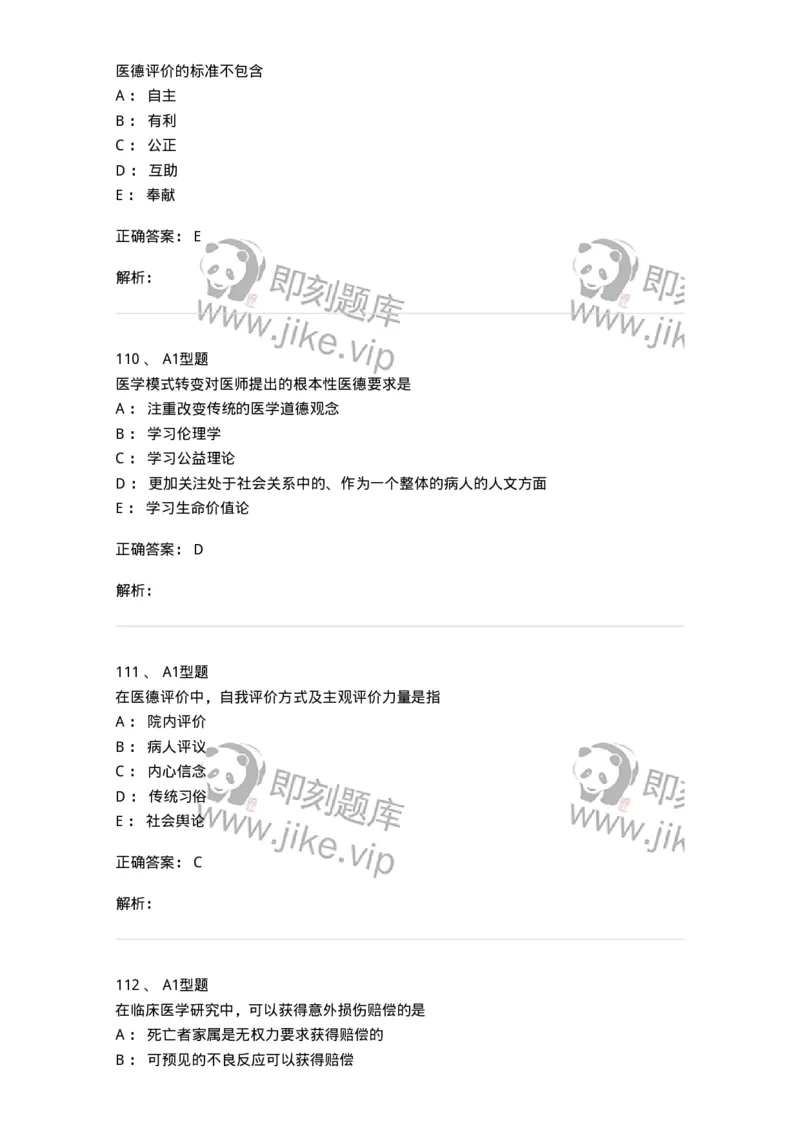 医德评价的标准不包含
A： 自主
B： 有利
C： 公正
D： 互助
E： 奉献

正确答案： E

解析：

即刻题库
www.jike.vip
即刻
www.jik

110 、 A1型题
医学模式转变对医师提出的根本性医德要求是
A： 注重改变传统的医学道德观念
B： 学习伦理学
C： 学习公益理论
D： 更加关注处于社会关系中的、作为一个整体的病人的人文方面
E： 学习生命价值论

正确答案： D

解析：

111 、 A1型题
在医德评价中，自我评价方式及主观评价力量是指
A： 院内评价
B： 病人评议
C： 内心信念
D： 传统习俗
E： 社会舆论

正确答案： C

解析：

即刻题库
www.jike.vip
即刻
www.jik

112 、 A1型题
在临床医学研究中，可以获得意外损伤赔偿的是
A： 死亡者家属是无权力要求获得赔偿的
B： 可预见的不良反应可以获得赔偿